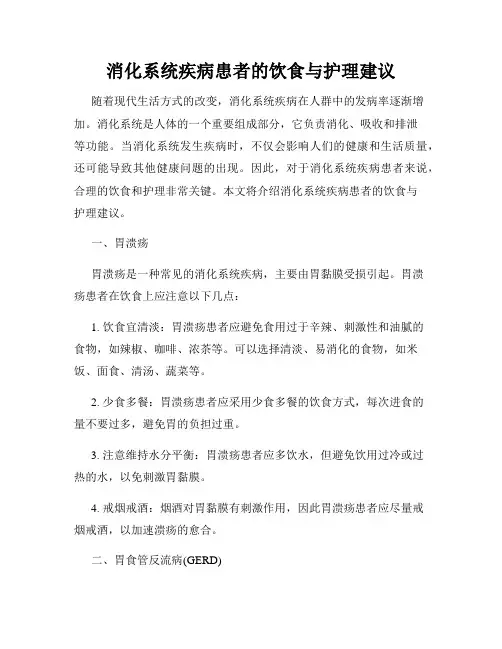 消化系统疾病患者的饮食与护理建议

随着现代生活方式的改变，消化系统疾病在人群中的发病率逐渐增加。消化系统是人体的一个重要组成部分，它负责消化、吸收和排泄等功能。当消化系统发生疾病时，不仅会影响人们的健康和生活质量，还可能导致其他健康问题的出现。因此，对于消化系统疾病患者来说，合理的饮食和护理非常关键。本文将介绍消化系统疾病患者的饮食与护理建议。

一、胃溃疡

胃溃疡是一种常见的消化系统疾病，主要由胃黏膜受损引起。胃溃疡患者在饮食上应注意以下几点：

1. 饮食宜清淡：胃溃疡患者应避免食用过于辛辣、刺激性和油腻的食物，如辣椒、咖啡、浓茶等。可以选择清淡、易消化的食物，如米饭、面食、清汤、蔬菜等。

2. 少食多餐：胃溃疡患者应采用少食多餐的饮食方式，每次进食的量不要过多，避免胃的负担过重。

3. 注意维持水分平衡：胃溃疡患者应多饮水，但避免饮用过冷或过热的水，以免刺激胃黏膜。

4. 戒烟戒酒：烟酒对胃黏膜有刺激作用，因此胃溃疡患者应尽量戒烟戒酒，以加速溃疡的愈合。

二、胃食管反流病(GERD)